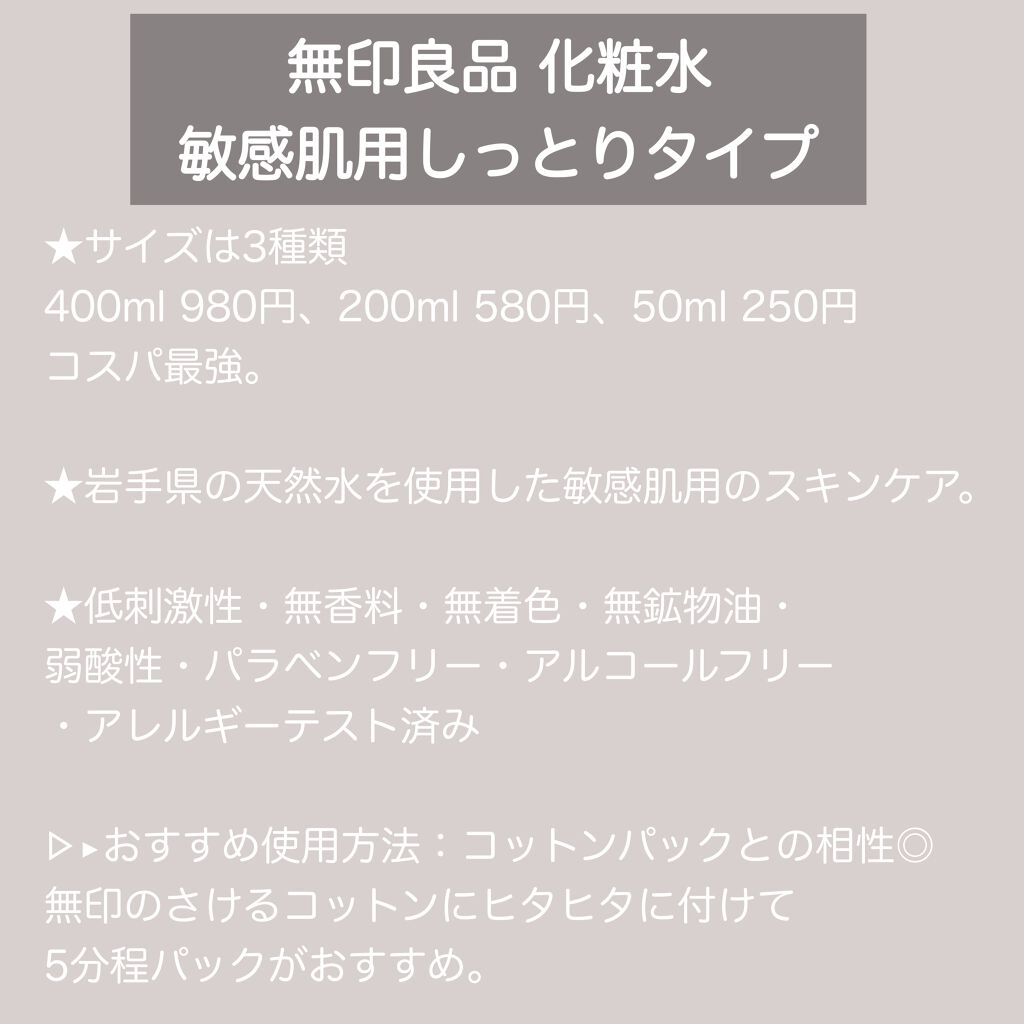 無印良品 化粧水
敏感肌用しっとりタイプ

★サイズは3種類
400ml 980円、200ml 580円、50ml 250円
コスパ最強。

★岩手県の天然水を使用した敏感肌用のスキンケア。

★低刺激性・無香料・無着色・無鉱物油・
弱酸性・パラベンフリー・アルコールフリー
・アレルギーテスト済み

▷▸おすすめ使用方法：コットンパックとの相性◎
無印のさけるコットンにヒタヒタに付けて
5分程パックがおすすめ。